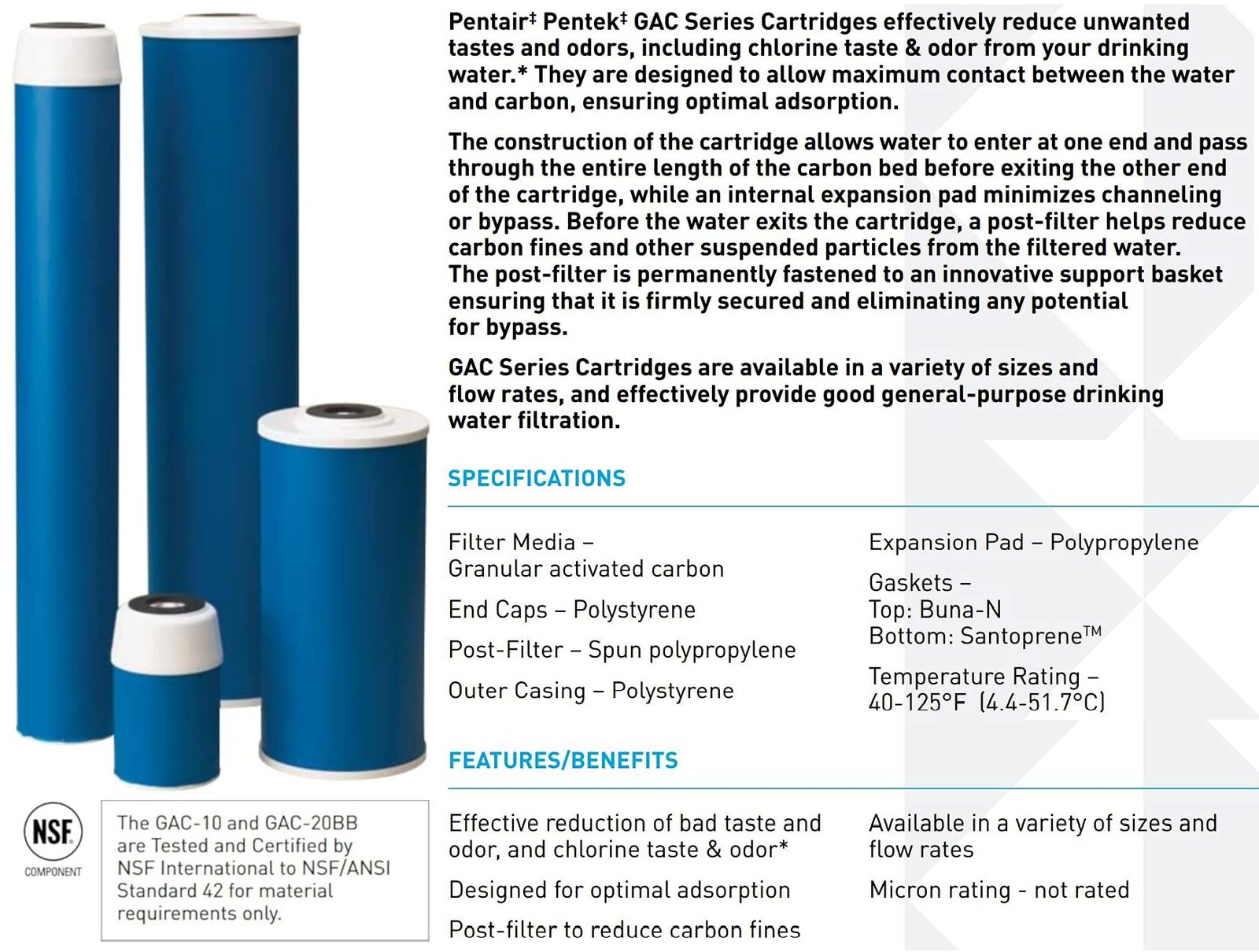 Pentair‡ Pentek‡ GAC Series Cartridges effectively reduce unwanted tastes and odors, including chlorine taste & odor from your drinking water.* They are designed to allow maximum contact between the water and carbon, ensuring optimal adsorption.

The construction of the cartridge allows water to enter at one end and pass through the entire length of the carbon bed before exiting the other end of the cartridge, while an internal expansion pad minimizes channeling or bypass. Before the water exits the cartridge, a post-filter helps reduce carbon fines and other suspended particles from the filtered water. The post-filter is permanently fastened to an innovative support basket ensuring that it is firmly secured and eliminating any potential for bypass.

GAC Series Cartridges are available in a variety of sizes and flow rates, and effectively provide good general-purpose drinking water filtration.

SPECIFICATIONS

Filter Media – Granular activated carbon

End Caps – Polystyrene

Post-Filter – Spun polypropylene

Outer Casing – Polystyrene

Expansion Pad – Polypropylene

Gaskets – Top: Buna-N Bottom: Santoprene™

Temperature Rating – 40-125°F (4.4-51.7°C)

FEATURES/BENEFITS

Effective reduction of bad taste and odor, and chlorine taste & odor*

Designed for optimal adsorption

Post-filter to reduce carbon fines

Available in a variety of sizes and flow rates

Micron rating - not rated

NSF COMPONENT

The GAC-10 and GAC-20BB are Tested and Certified by NSF International to NSF/ANSI Standard 42 for material requirements only.